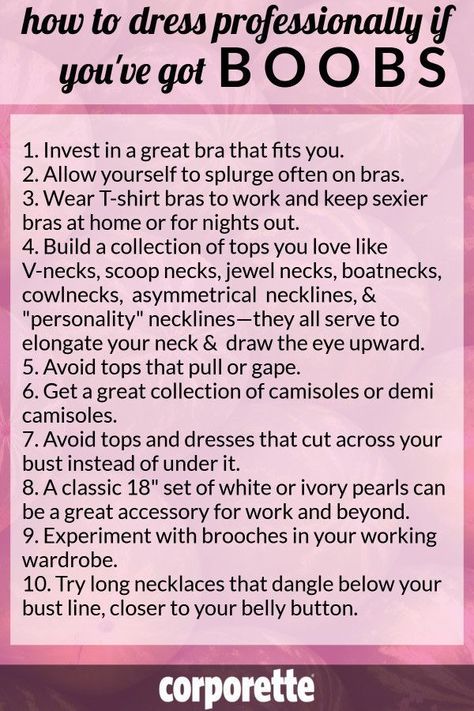 how to dress professionally if you've got BOOBS

1. Invest in a great bra that fits you.
2. Allow yourself to splurge often on bras.
3. Wear T-shirt bras to work and keep sexier bras at home or for nights out.
4. Build a collection of tops you love like V-necks, scoop necks, jewel necks, boatnecks, cowlnecks, asymmetrical necklines, & "personality" necklines—they all serve to elongate your neck & draw the eye upward.
5. Avoid tops that pull or gape.
6. Get a great collection of camisoles or demi camisoles.
7. Avoid tops and dresses that cut across your bust instead of under it.
8. A classic 18" set of white or ivory pearls can be a great accessory for work and beyond.
9. Experiment with brooches in your working wardrobe.
10. Try long necklaces that dangle below your bust line, closer to your belly button.

corporette